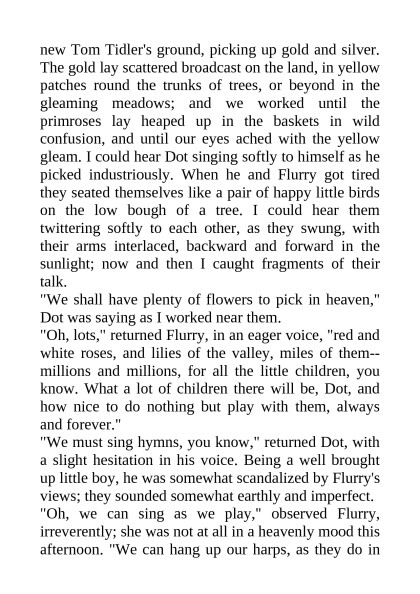 new Tom Tidler's ground, picking up gold and silver. The gold lay scattered broadcast on the land, in yellow patches round the trunks of trees, or beyond in the gleaming meadows; and we worked until the primroses lay heaped up in the baskets in wild confusion, and until our eyes ached with the yellow gleam. I could hear Dot singing softly to himself as he picked industriously. When he and Flurry got tired they seated themselves like a pair of happy little birds on the low bough of a tree. I could hear them twittering softly to each other, as they swung, with their arms interlaced, backward and forward in the sunlight; now and then I caught fragments of their talk.
"We shall have plenty of flowers to pick in heaven," Dot was saying as I worked near them.
"Oh, lots," returned Flurry, in an eager voice, "red and white roses, and lilies of the valley, miles of them--millions and millions, for all the little children, you know. What a lot of children there will be, Dot, and how nice to do nothing but play with them, always and forever."
"We must sing hymns, you know," returned Dot, with a slight hesitation in his voice. Being a well brought up little boy, he was somewhat scandalized by Flurry's views; they sounded somewhat earthly and imperfect.
"Oh, we can sing as we play," observed Flurry, irreverently; she was not at all in a heavenly mood this afternoon. "We can hang up our harps, as they do in